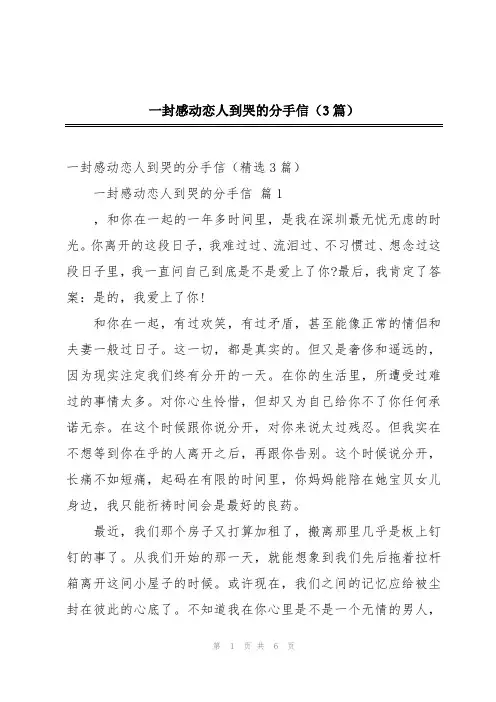 一封感动恋人到哭的分手信（3篇）

一封感动恋人到哭的分手信（精选3篇）

一封感动恋人到哭的分手信 篇1

，和你在一起的一年多时间里，是我在深圳最无忧无虑的时光。你离开的这段日子，我难过过、流泪过、不习惯过、想念过这段日子里，我一直问自己到底是不是爱上了你?最后，我肯定了答案：是的，我爱上了你！

和你在一起，有过欢笑，有过矛盾，甚至能像正常的情侣和夫妻一般过日子。这一切，都是真实的。但又是奢侈和遥远的，因为现实注定我们终有分开的一天。在你的生活里，所遭受过难过的事情太多。对你心生怜惜，但却又为自己给你不了你任何承诺无奈。在这个时候跟你说分开，对你来说太过残忍。但我实在不想等到你在乎的人离开之后，再跟你告别。这个时候说分开，长痛不如短痛，起码在有限的时间里，你妈妈能陪在她宝贝女儿身边，我只能祈祷时间会是最好的良药。

最近，我们那个房子又打算加租了，搬离那里几乎是板上钉钉的事了。从我们开始的那一天，就能想象到我们先后拖着拉杆箱离开这间小屋子的时候。或许现在，我们之间的记忆应给被尘封在彼此的心底了。不知道我在你心里是不是一个无情的男人，

第 1 页 共 6 页